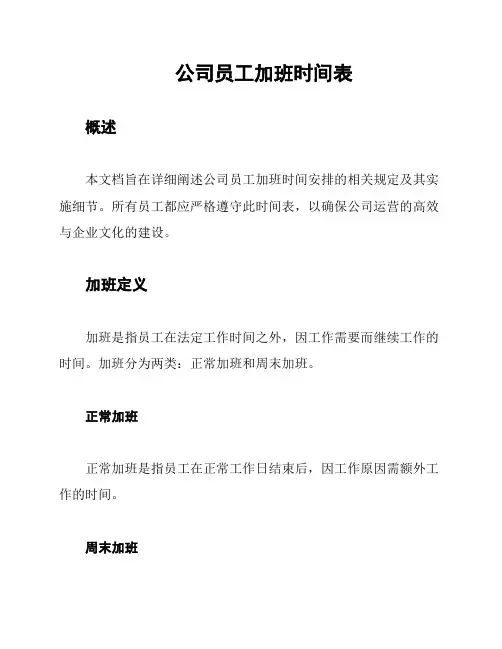 公司员工加班时间表

概述

本文档旨在详细阐述公司员工加班时间安排的相关规定及其实施细节。所有员工都应严格遵守此时间表，以确保公司运营的高效与企业文化的建设。

加班定义

加班是指员工在法定工作时间之外，因工作需要而继续工作的时间。加班分为两类：正常加班和周末加班。

正常加班

正常加班是指员工在正常工作日结束后，因工作原因需额外工作的时间。

周末加班